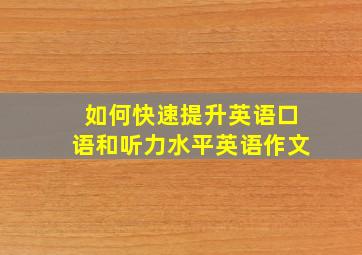 如何快速提升英语口语和听力水平英语作文